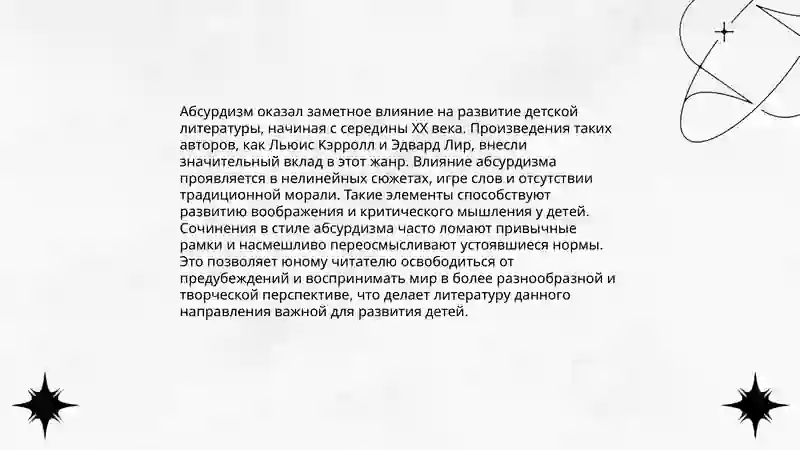 Абсурдизм оказал заметное влияние на развитие детской литературы, начиная с середины XX века. Произведения таких авторов, как Льюис Кэрролл и Эдвард Лир, внесли значительный вклад в этот жанр. Влияние абсурдизма проявляется в нелинейных сюжетах, игре слов и отсутствии традиционной морали. Такие элементы способствуют развитию воображения и критического мышления у детей. Сочинения в стиле абсурдизма часто ломают привычные рамки и насмешливо переосмысливают устоявшиеся нормы. Это позволяет юному читателю освободиться от предубеждений и воспринимать мир в более разнообразной и творческой перспективе, что делает литературу данного направления важной для развития детей.